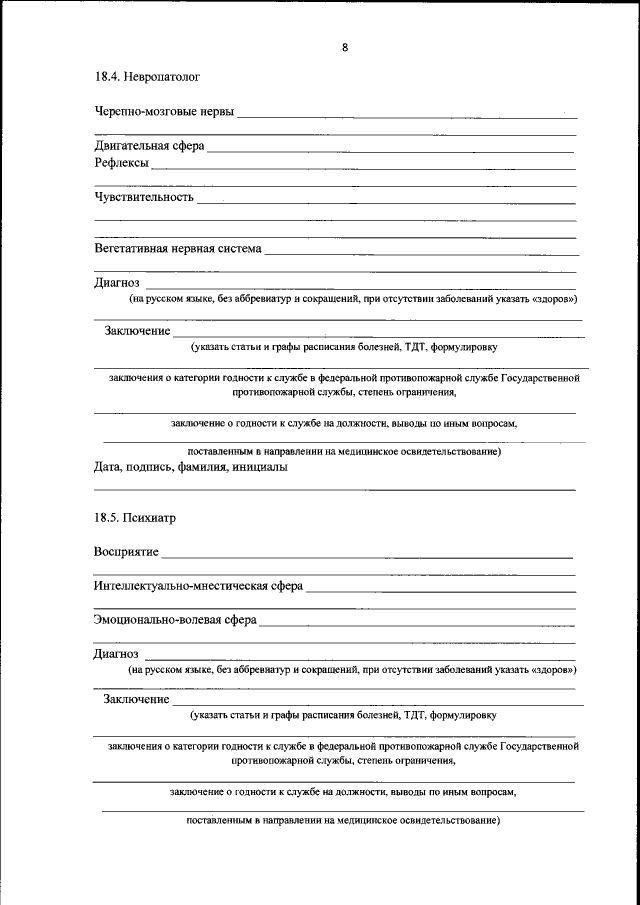 8

18.4. Невропатолог

Черепно-мозговые нервы

Двигательная сфера
Рефлексы

Чувствительность

Вегетативная нервная система

Диагноз
(на русском языке, без аббревиатур и сокращений, при отсутствии заболеваний указать «здоров»)

Заключение
(указать статьи и графы расписания болезней, ТДТ, формулировку

заключения о категории годности к службе в федеральной противопожарной службе Государственной противопожарной службы, степень ограничения,

заключение о годности к службе на должности, выводы по иным вопросам,

поставленным в направлении на медицинское освидетельствование)
Дата, подпись, фамилия, инициалы

18.5. Психиатр

Восприятие

Интеллектуально-мнестическая сфера

Эмоционально-волевая сфера

Диагноз
(на русском языке, без аббревиатур и сокращений, при отсутствии заболеваний указать «здоров»)

Заключение
(указать статьи и графы расписания болезней, ТДТ, формулировку

заключения о категории годности к службе в федеральной противопожарной службе Государственной противопожарной службы, степень ограничения,

заключение о годности к службе на должности, выводы по иным вопросам,

поставленным в направлении на медицинское освидетельствование)